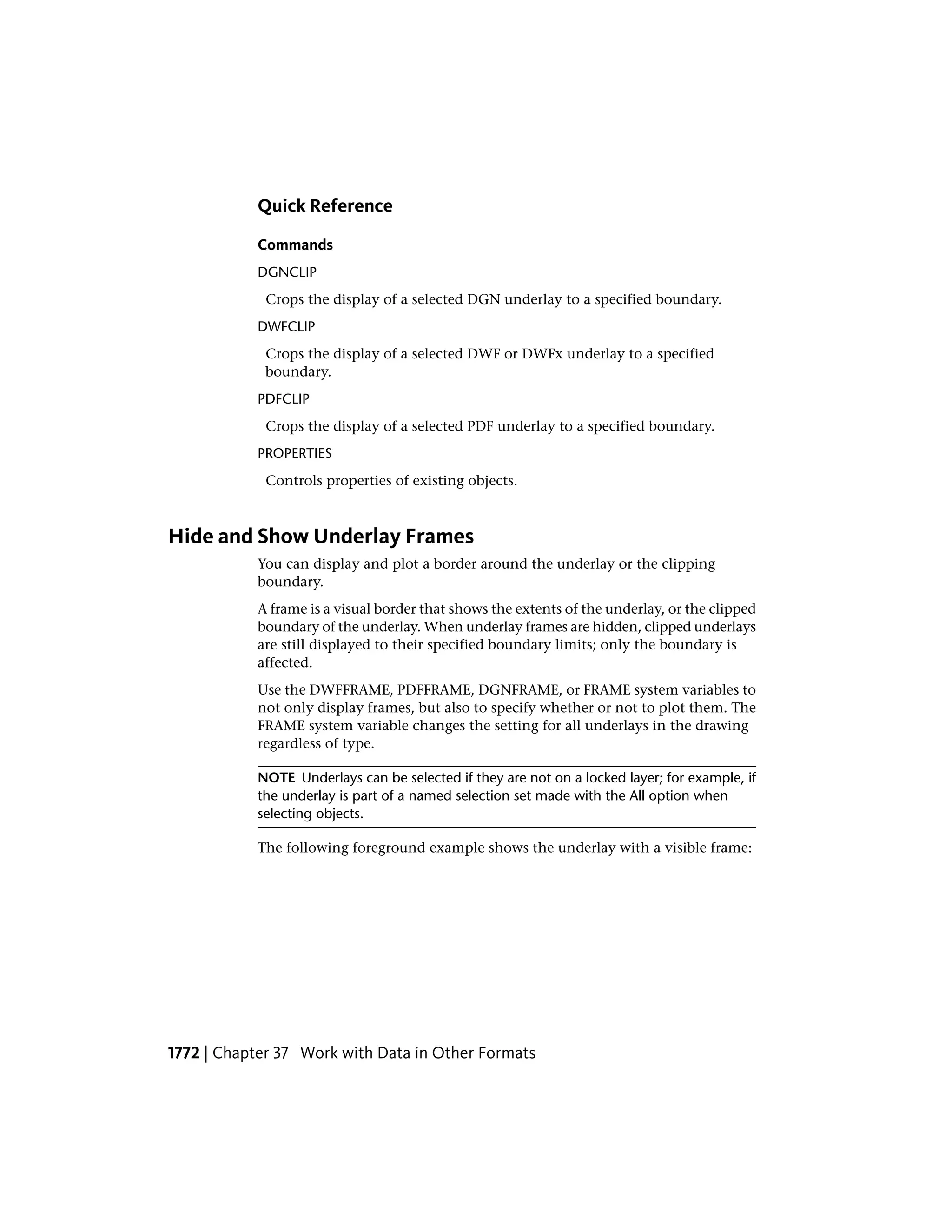 Quick Reference

Commands

DGNCLIP

Crops the display of a selected DGN underlay to a specified boundary.

DWFCLIP

Crops the display of a selected DWF or DWFx underlay to a specified boundary.

PDFCLIP

Crops the display of a selected PDF underlay to a specified boundary.

PROPERTIES

Controls properties of existing objects.

Hide and Show Underlay Frames

You can display and plot a border around the underlay or the clipping boundary.

A frame is a visual border that shows the extents of the underlay, or the clipped boundary of the underlay. When underlay frames are hidden, clipped underlays are still displayed to their specified boundary limits; only the boundary is affected.

Use the DWFFRAME, PDFFRAME, DGNFRAME, or FRAME system variables to not only display frames, but also to specify whether or not to plot them. The FRAME system variable changes the setting for all underlays in the drawing regardless of type.

NOTE Underlays can be selected if they are not on a locked layer; for example, if the underlay is part of a named selection set made with the All option when selecting objects.

The following foreground example shows the underlay with a visible frame:

1772 | Chapter 37 Work with Data in Other Formats